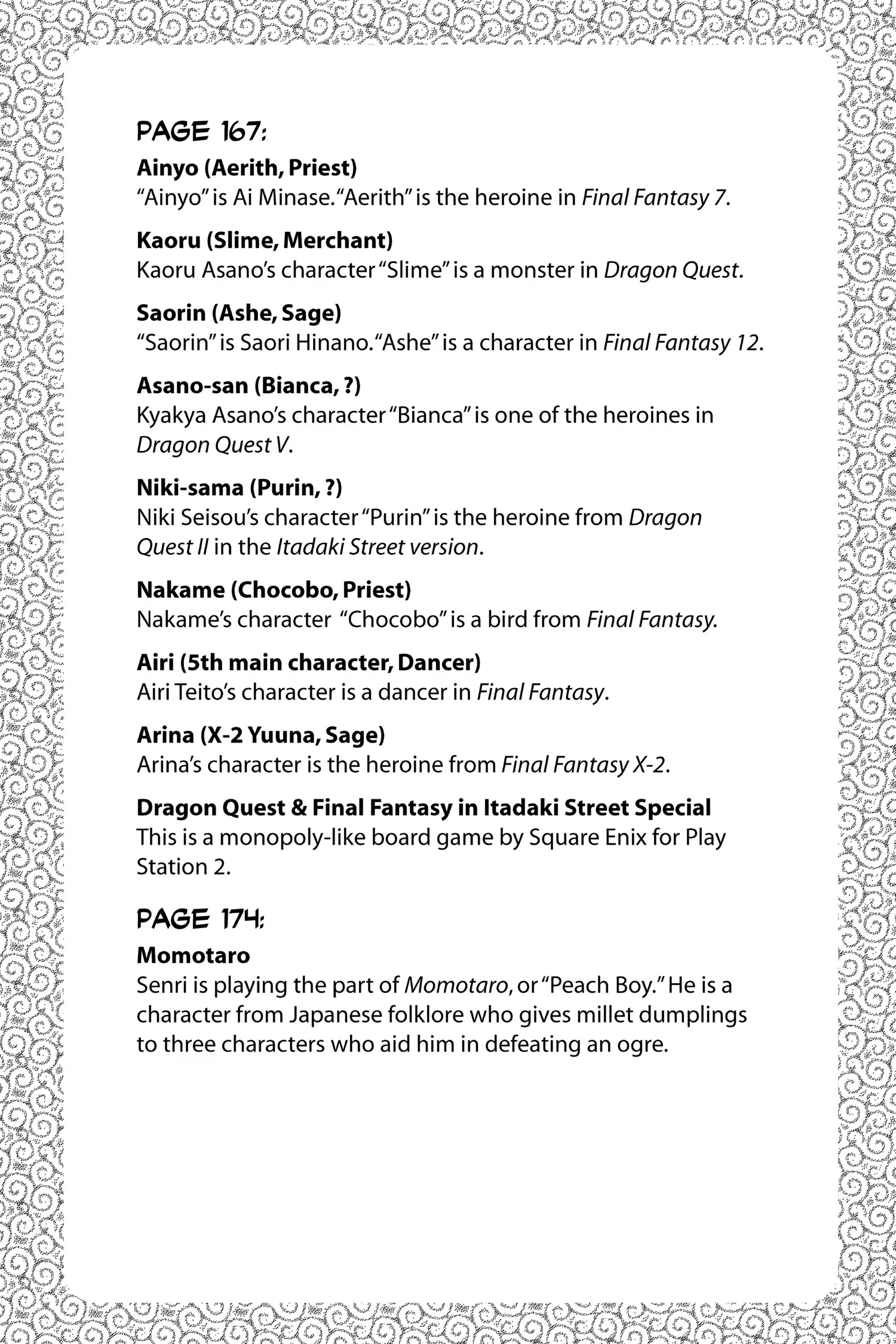 PAGE 167:

Ainyo (Aerith, Priest)
"Ainyo" is Ai Minase. "Aerith" is the heroine in Final Fantasy 7.

Kaoru (Slime, Merchant)
Kaoru Asano's character "Slime" is a monster in Dragon Quest.

Saorin (Ashe, Sage)
"Saorin" is Saori Hinano. "Ashe" is a character in Final Fantasy 12.

Asano-san (Bianca, ?)
Kyakya Asano's character "Bianca" is one of the heroines in Dragon Quest V.

Niki-sama (Purin, ?)
Niki Seisou's character "Purin" is the heroine from Dragon Quest II in the Itadaki Street version.

Nakame (Chocobo, Priest)
Nakame's character "Chocobo" is a bird from Final Fantasy.

Airi (5th main character, Dancer)
Airi Teito's character is a dancer in Final Fantasy.

Arina (X-2 Yuuna, Sage)
Arina's character is the heroine from Final Fantasy X-2.

Dragon Quest & Final Fantasy in Itadaki Street Special
This is a monopoly-like board game by Square Enix for Play Station 2.

PAGE 174:

Momotaro
Senri is playing the part of Momotaro, or "Peach Boy." He is a character from Japanese folklore who gives millet dumplings to three characters who aid him in defeating an ogre.